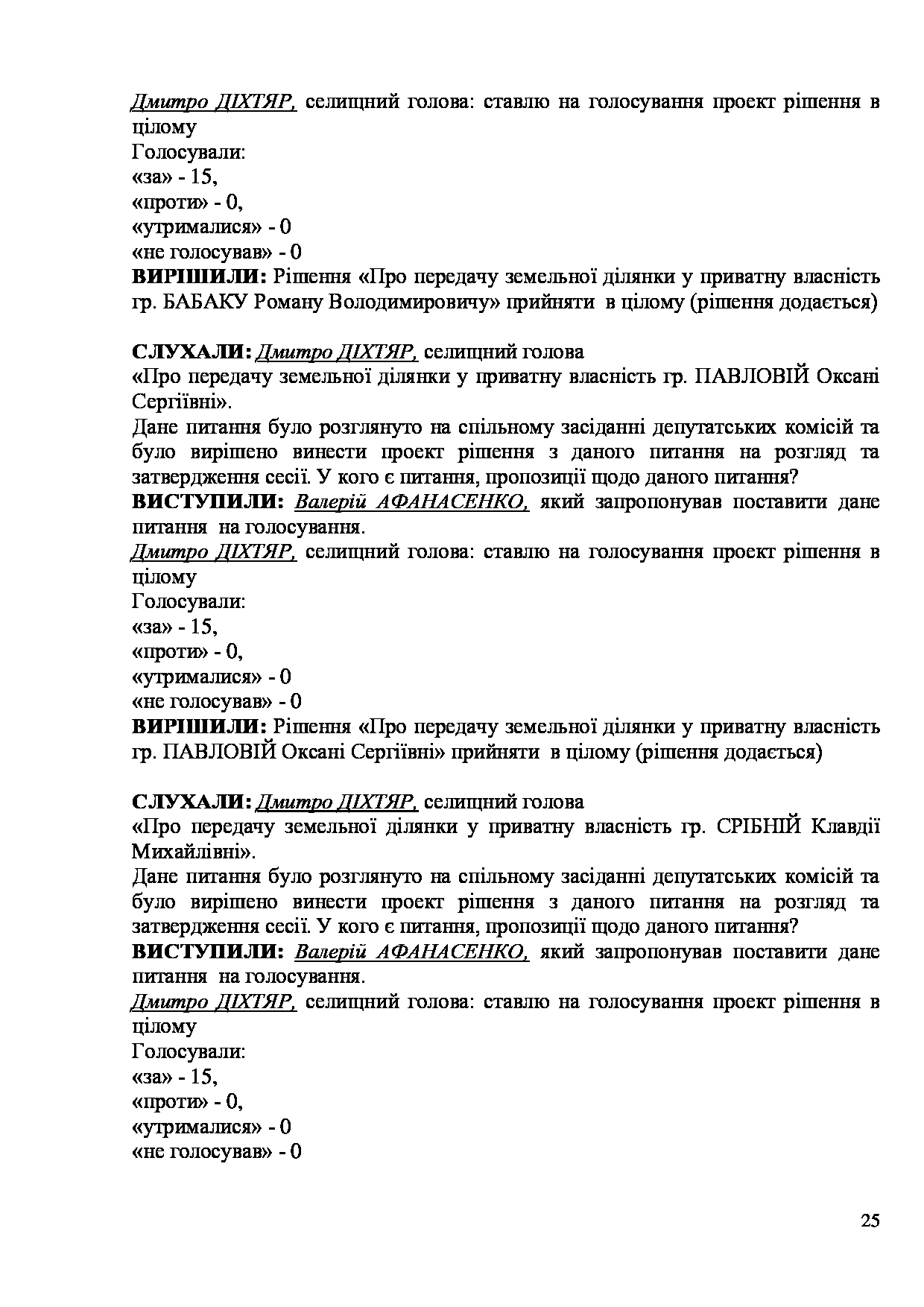 Дмитро ДІХТЯР, селищний голова: ставлю на голосування проект рішення в цілому
Голосували:
«за» - 15,
«проти» - 0,
«утрималися» - 0
«не голосував» - 0
ВИРІШИЛИ: Рішення «Про передачу земельної ділянки у приватну власність гр. БАБАКУ Роману Володимировичу» прийняти в цілому (рішення додається)

СЛУХАЛИ: Дмитро ДІХТЯР, селищний голова
«Про передачу земельної ділянки у приватну власність гр. ПАВЛОВІЙ Оксані Сергіївні».
Дане питання було розглянуто на спільному засіданні депутатських комісій та було вирішено винести проект рішення з даного питання на розгляд та затвердження сесії. У кого є питання, пропозиції щодо даного питання?
ВИСТУПИЛИ: Валерій АФАНАСЕНКО, який запропонував поставити дане питання на голосування.
Дмитро ДІХТЯР, селищний голова: ставлю на голосування проект рішення в цілому
Голосували:
«за» - 15,
«проти» - 0,
«утрималися» - 0
«не голосував» - 0
ВИРІШИЛИ: Рішення «Про передачу земельної ділянки у приватну власність гр. ПАВЛОВІЙ Оксані Сергіївні» прийняти в цілому (рішення додається)

СЛУХАЛИ: Дмитро ДІХТЯР, селищний голова
«Про передачу земельної ділянки у приватну власність гр. СРІБНІЙ Клавдії Михайлівні».
Дане питання було розглянуто на спільному засіданні депутатських комісій та було вирішено винести проект рішення з даного питання на розгляд та затвердження сесії. У кого є питання, пропозиції щодо даного питання?
ВИСТУПИЛИ: Валерій АФАНАСЕНКО, який запропонував поставити дане питання на голосування.
Дмитро ДІХТЯР, селищний голова: ставлю на голосування проект рішення в цілому
Голосували:
«за» - 15,
«проти» - 0,
«утрималися» - 0
«не голосував» - 0

25